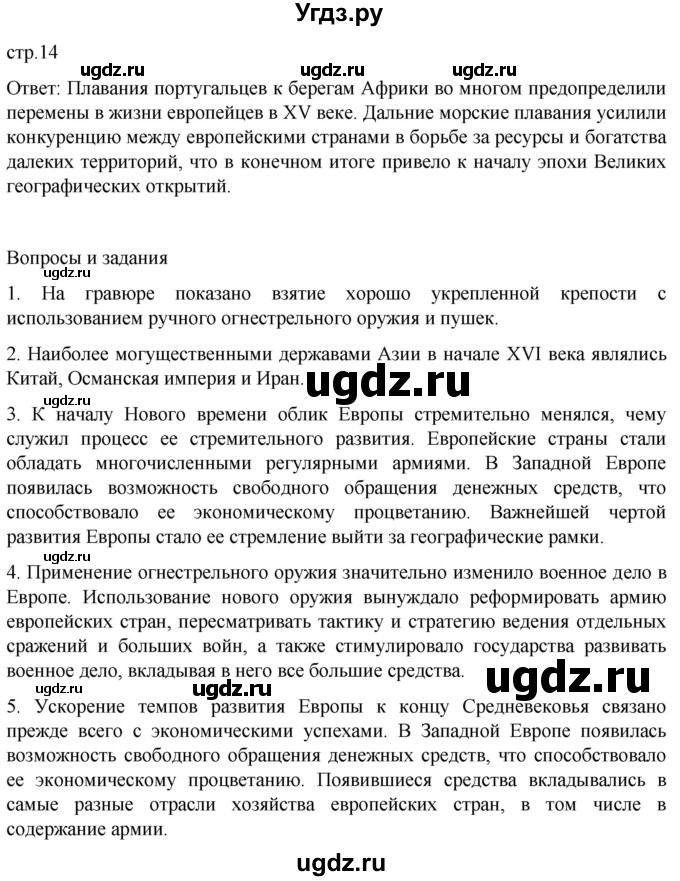 Угдз.ру

стр.14

ugdz.ru ugdz.ru ugdz.ru

Ответ: Плавания португальцев к берегам Африки во многом предопределили перемены в жизни европейцев в XV веке. Дальние морские плавания усилили конкуренцию между европейскими странами в борьбе за ресурсы и богатства далеких территорий, что в конечном итоге привело к началу эпохи Великих географических открытий.

Вопросы и задания

ugdz.ru

1. На гравюре показано взятие хорошо укрепленной крепости с использованием ручного огнестрельного оружия и пушек.

2. Наиболее могущественными державами Азии в начале XVI века являлись Китай, Османская империя и Иран.

ugdz.ru

ugdz.ru

3. К началу Нового времени облик Европы стремительно менялся, чему служил процесс ее стремительного развития. Европейские страны стали обладать многочисленными регулярными армиями. В Западной Европе появилась возможность свободного обращения денежных средств, что способствовало ее экономическому процветанию. Важнейшей чертой развития Европы стало ее стремление выйти за географические рамки.

ugdz.ru

4. Применение огнестрельного оружия значительно изменило военное дело в Европе. Использование нового оружия вынуждало реформировать армию европейских стран, пересматривать тактику и стратегию ведения отдельных сражений и больших войн, а также стимулировало государства развивать военное дело, вкладывая в него все большие средства.

ugdz.ru ugdz.ru ugdz.ru

5. Ускорение темпов развития Европы к концу Средневековья связано прежде всего с экономическими успехами. В Западной Европе появилась возможность свободного обращения денежных средств, что способствовало ее экономическому процветанию. Появившиеся средства вкладывались в самые разные отрасли хозяйства европейских стран, в том числе в содержание армии.

ugdz.ru